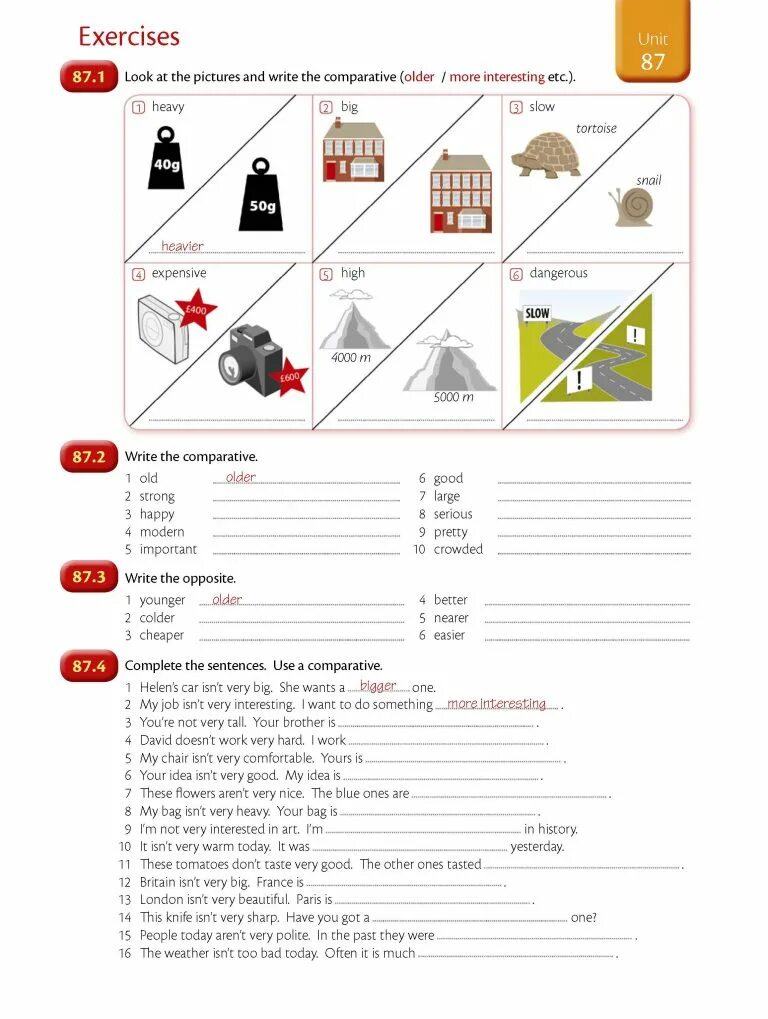 Exercises

Unit
87

87.1 Look at the pictures and write the comparative (older / more interesting etc.).

1 heavy
40g
50g
heavier

2 big

3 slow
tortoise
snail

4 expensive
£400
£600

5 high
4000 m
5000 m

6 dangerous
SLOW
!
!

87.2 Write the comparative.

1 old older
2 strong
3 happy
4 modern
5 important
6 good
7 large
8 serious
9 pretty
10 crowded

87.3 Write the opposite.

1 younger older
2 colder
3 cheaper
4 better
5 nearer
6 easier

87.4 Complete the sentences. Use a comparative.

1 Helen's car isn't very big. She wants a bigger one.
2 My job isn't very interesting. I want to do something more interesting .
3 You're not very tall. Your brother is .
4 David doesn't work very hard. I work .
5 My chair isn't very comfortable. Yours is .
6 Your idea isn't very good. My idea is .
7 These flowers aren't very nice. The blue ones are .
8 My bag isn't very heavy. Your bag is .
9 I'm not very interested in art. I'm in history.
10 It isn't very warm today. It was yesterday.
11 These tomatoes don't taste very good. The other ones tasted .
12 Britain isn't very big. France is .
13 London isn't very beautiful. Paris is .
14 This knife isn't very sharp. Have you got a one?
15 People today aren't very polite. In the past they were .
16 The weather isn't too bad today. Often it is much .